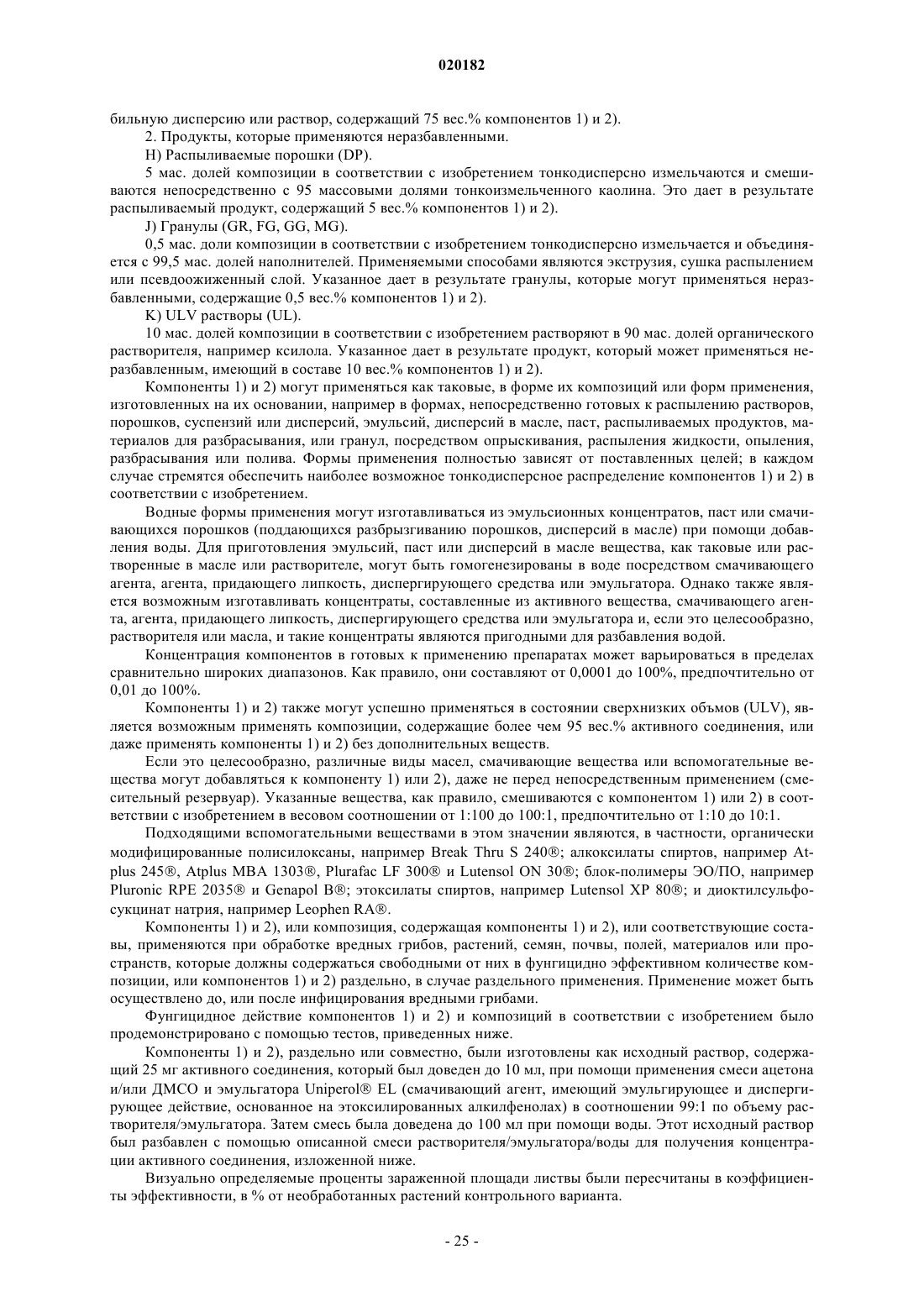 020182

бильную дисперсию или раствор, содержащий 75 вес.% компонентов 1) и 2).

2. Продукты, которые применяются неразбавленными.

H) Распыливаемые порошки (DP).

5 мас. долей композиции в соответствии с изобретением тонкодисперсно измельчаются и смешиваются непосредственно с 95 массовыми долями тонкоизмельченного каолина. Это дает в результате распыливаемый продукт, содержащий 5 вес.% компонентов 1) и 2).

J) Гранулы (GR, FG, GG, MG).

0,5 мас. доли композиции в соответствии с изобретением тонкодисперсно измельчается и объединяется с 99,5 мас. долей наполнителей. Применяемыми способами являются экструзия, сушка распылением или псевдоожиженный слой. Указанное дает в результате гранулы, которые могут применяться неразбавленными, содержащие 0,5 вес.% компонентов 1) и 2).

K) ULV растворы (UL).

10 мас. долей композиции в соответствии с изобретением растворяют в 90 мас. долей органического растворителя, например ксилола. Указанное дает в результате продукт, который может применяться неразбавленным, имеющий в составе 10 вес.% компонентов 1) и 2).

Компоненты 1) и 2) могут применяться как таковые, в форме их композиций или форм применения, изготовленных на их основании, например в формах, непосредственно готовых к распылению растворов, порошков, суспензий или дисперсий, эмульсий, дисперсий в масле, паст, распыливаемых продуктов, материалов для разбрасывания, или гранул, посредством опрыскивания, распыления жидкости, опыления, разбрасывания или полива. Формы применения полностью зависят от поставленных целей; в каждом случае стремятся обеспечить наиболее возможное тонкодисперсное распределение компонентов 1) и 2) в соответствии с изобретением.

Водные формы применения могут изготавливаться из эмульсионных концентратов, паст или смачивающихся порошков (поддающихся разбрызгиванию порошков, дисперсий в масле) при помощи добавления воды. Для приготовления эмульсий, паст или дисперсий в масле вещества, как таковые или растворенные в масле или растворителе, могут быть гомогенезированы в воде посредством смачивающего агента, агента, придающего липкость, диспергирующего средства или эмульгатора. Однако также является возможным изготавливать концентраты, составленные из активного вещества, смачивающего агента, агента, придающего липкость, диспергирующего средства или эмульгатора и, если это целесообразно, растворителя или масла, и такие концентраты являются пригодными для разбавления водой.

Концентрация компонентов в готовых к применению препаратах может варьироваться в пределах сравнительно широких диапазонов. Как правило, они составляют от 0,0001 до 100%, предпочтительно от 0,01 до 100%.

Компоненты 1) и 2) также могут успешно применяться в состоянии сверхнизких объмов (ULV), является возможным применять композиции, содержащие более чем 95 вес.% активного соединения, или даже применять компоненты 1) и 2) без дополнительных веществ.

Если это целесообразно, различные виды масел, смачивающие вещества или вспомогательные вещества могут добавляться к компоненту 1) или 2), даже не перед непосредственным применением (смесительный резервуар). Указанные вещества, как правило, смешиваются с компонентом 1) или 2) в соответствии с изобретением в весовом соотношении от 1:100 до 100:1, предпочтительно от 1:10 до 10:1.

Подходящими вспомогательными веществами в этом значении являются, в частности, органически модифицированные полисилоксаны, например Break Thru S 240®; алкоксилаты спиртов, например Atplus 245®, Atplus MBA 1303®, Plurafac LF 300® и Lutensol ON 30®; блок-полимеры ЭО/ПО, например Pluronic RPE 2035® и Genapol B®; этоксилаты спиртов, например Lutensol XP 80®; и диоктилсульфосукцинат натрия, например Leophen RA®.

Компоненты 1) и 2), или композиция, содержащая компоненты 1) и 2), или соответствующие составы, применяются при обработке вредных грибов, растений, семян, почвы, полей, материалов или пространств, которые должны содержаться свободными от них в фунгицидно эффективном количестве композиции, или компонентов 1) и 2) раздельно, в случае раздельного применения. Применение может быть осуществлено до, или после инфицирования вредными грибами.

Фунгицидное действие компонентов 1) и 2) и композиций в соответствии с изобретением было продемонстрировано с помощью тестов, приведенных ниже.

Компоненты 1) и 2), раздельно или совместно, были изготовлены как исходный раствор, содержащий 25 мг активного соединения, который был доведен до 10 мл, при помощи применения смеси ацетона и/или ДМСО и эмульгатора Uniperol® EL (смачивающий агент, имеющий эмульгирующее и диспергирующее действие, основанное на этоксилированных алкилфенолах) в соотношении 99:1 по объему растворителя/эмульгатора. Затем смесь была доведена до 100 мл при помощи воды. Этот исходный раствор был разбавлен с помощью описанной смеси растворителя/эмульгатора/воды для получения концентрации активного соединения, изложенной ниже.

Визуально определяемые проценты зараженной площади листвы были пересчитаны в коэффициенты эффективности, в % от необработанных растений контрольного варианта.

- 25 -